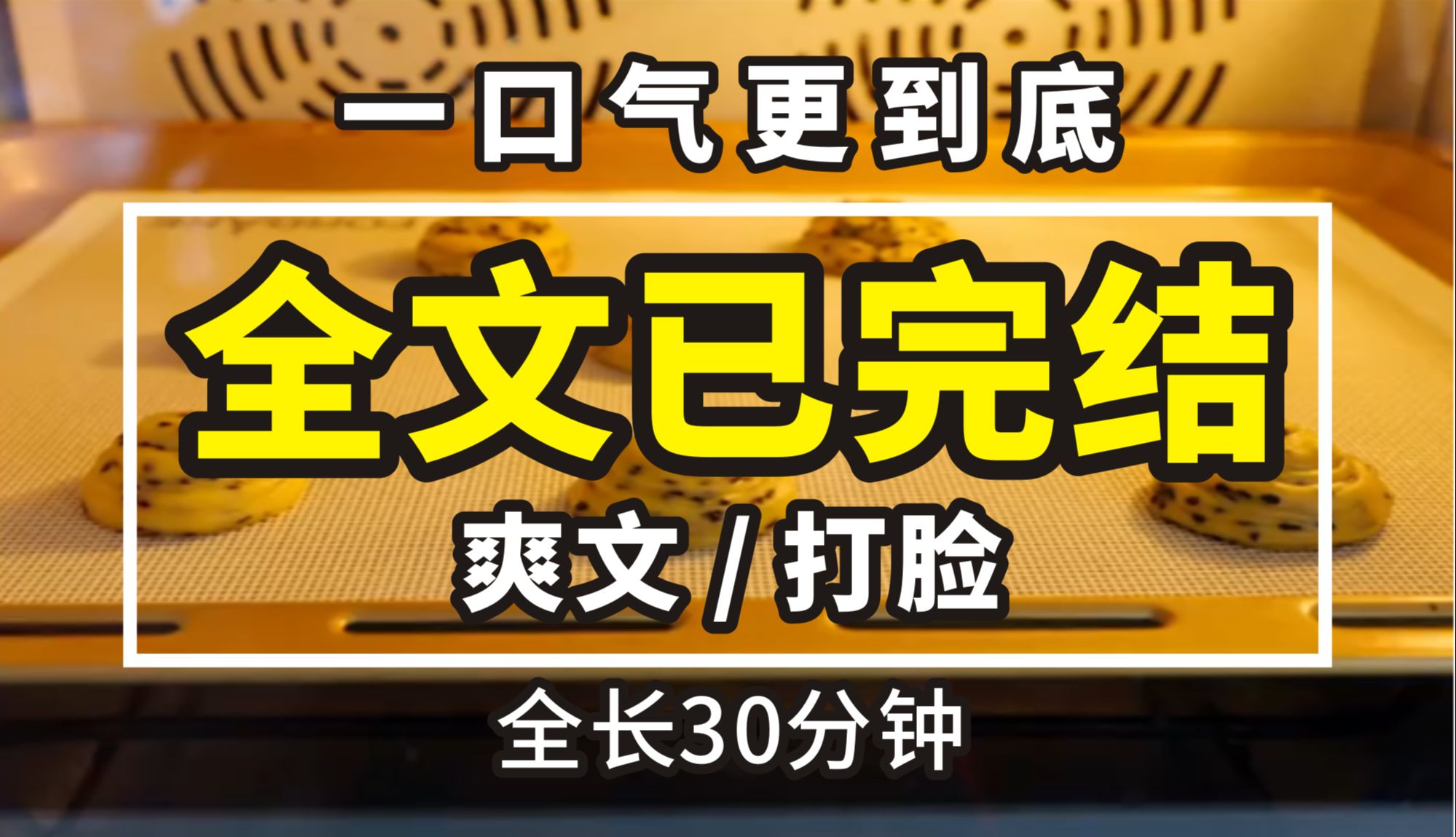 一口气更到底

全文已完结

爽文 / 打脸

全长30分钟